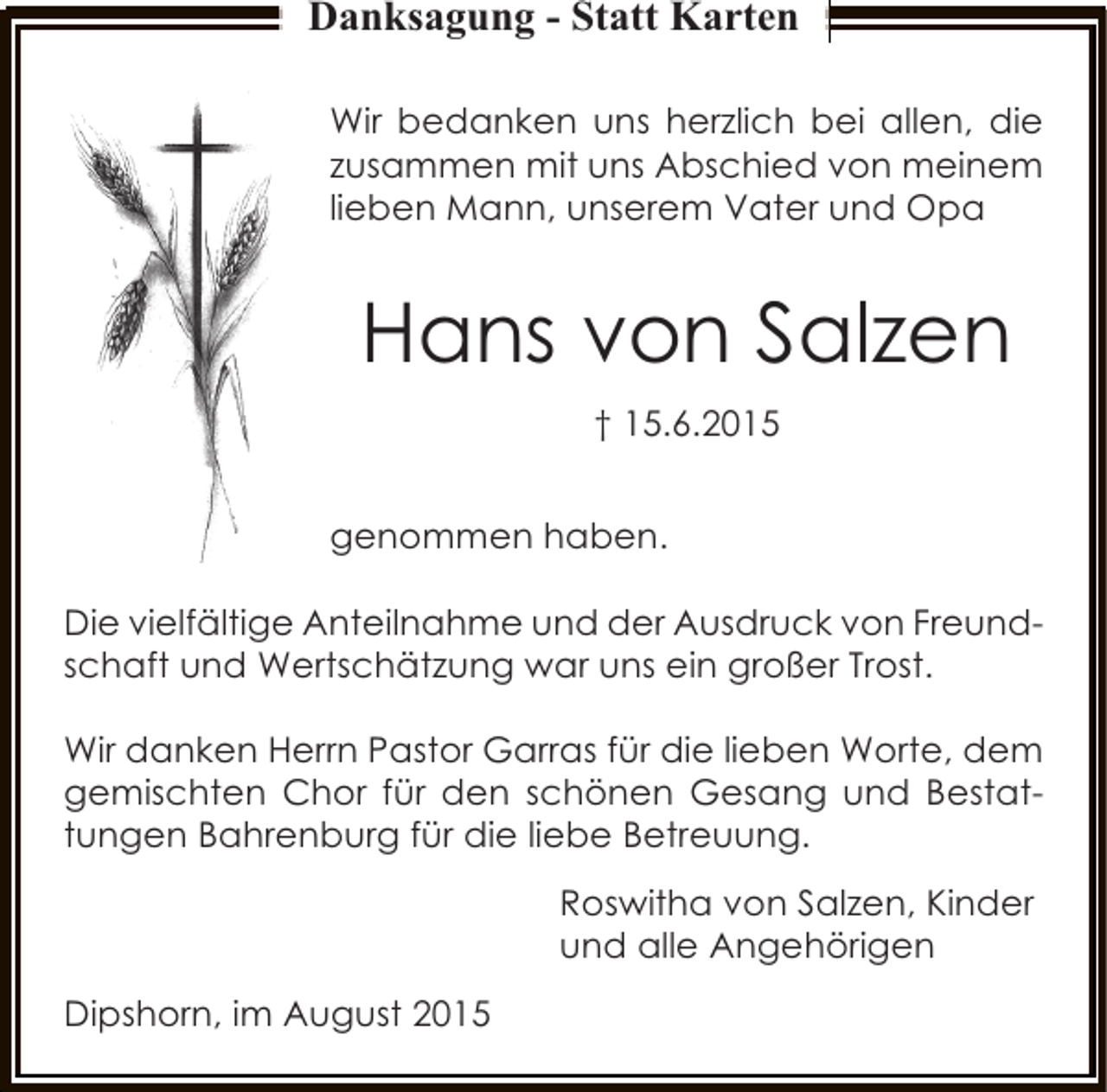 Danksagung - Statt Karten

Wir bedanken uns herzlich bei allen, die zusammen mit uns Abschied von meinem lieben Mann, unserem Vater und Opa

Hans von Salzen

† 15.6.2015

genommen haben.

Die vielfältige Anteilnahme und der Ausdruck von Freundschaft und Wertschätzung war uns ein großer Trost.

Wir danken Herrn Pastor Garras für die lieben Worte, dem gemischten Chor für den schönen Gesang und Bestattungen Bahrenburg für die liebe Betreuung.

Roswitha von Salzen, Kinder
und alle Angehörigen

Dipshorn, im August 2015